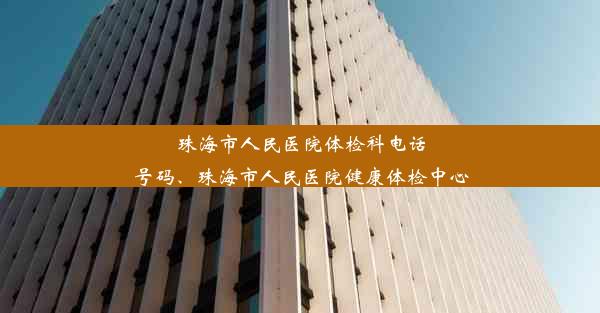 珠海市人民医院体检科电话号码、珠海市人民医院健康体检中心